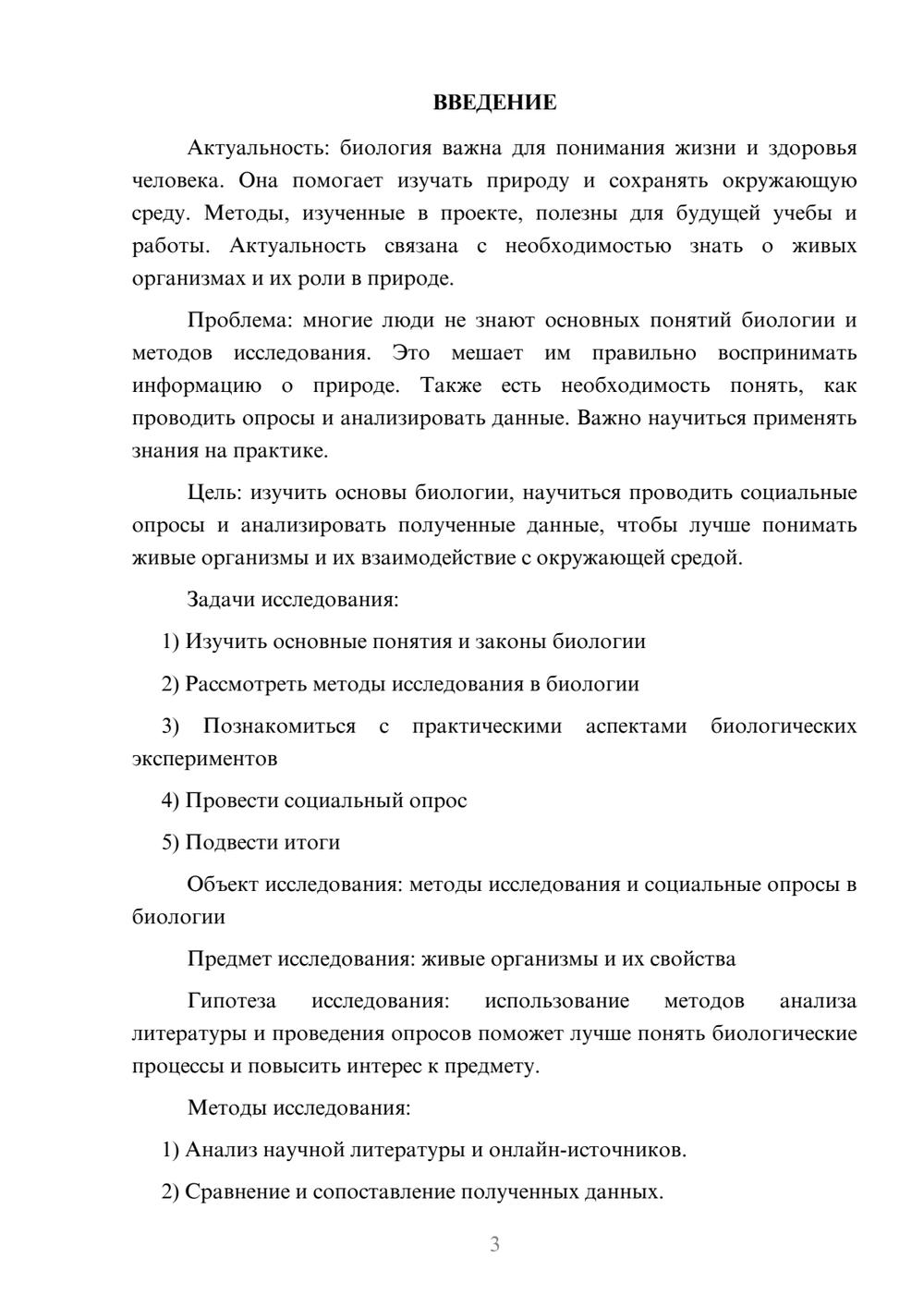 ВВЕДЕНИЕ

Актуальность: биология важна для понимания жизни и здоровья человека. Она помогает изучать природу и сохранять окружающую среду. Методы, изученные в проекте, полезны для будущей учебы и работы. Актуальность связана с необходимостью знать о живых организмах и их роли в природе.

Проблема: многие люди не знают основных понятий биологии и методов исследования. Это мешает им правильно воспринимать информацию о природе. Также есть необходимость понять, как проводить опросы и анализировать данные. Важно научиться применять знания на практике.

Цель: изучить основы биологии, научиться проводить социальные опросы и анализировать полученные данные, чтобы лучше понимать живые организмы и их взаимодействие с окружающей средой.

Задачи исследования:

1) Изучить основные понятия и законы биологии

2) Рассмотреть методы исследования в биологии

3) Познакомиться с практическими аспектами биологических экспериментов

4) Провести социальный опрос

5) Подвести итоги

Объект исследования: методы исследования и социальные опросы в биологии

Предмет исследования: живые организмы и их свойства

Гипотеза исследования: использование методов анализа литературы и проведения опросов поможет лучше понять биологические процессы и повысить интерес к предмету.

Методы исследования:

1) Анализ научной литературы и онлайн-источников.

2) Сравнение и сопоставление полученных данных.

3